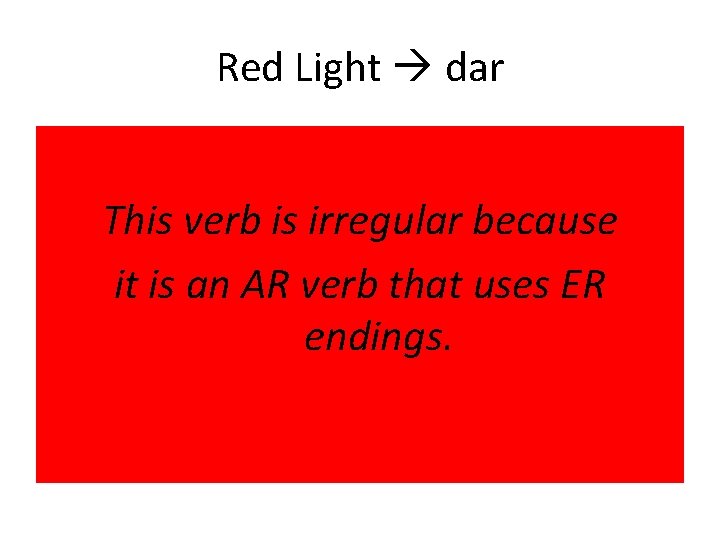 Red Light → dar

This verb is irregular because it is an AR verb that uses ER endings.